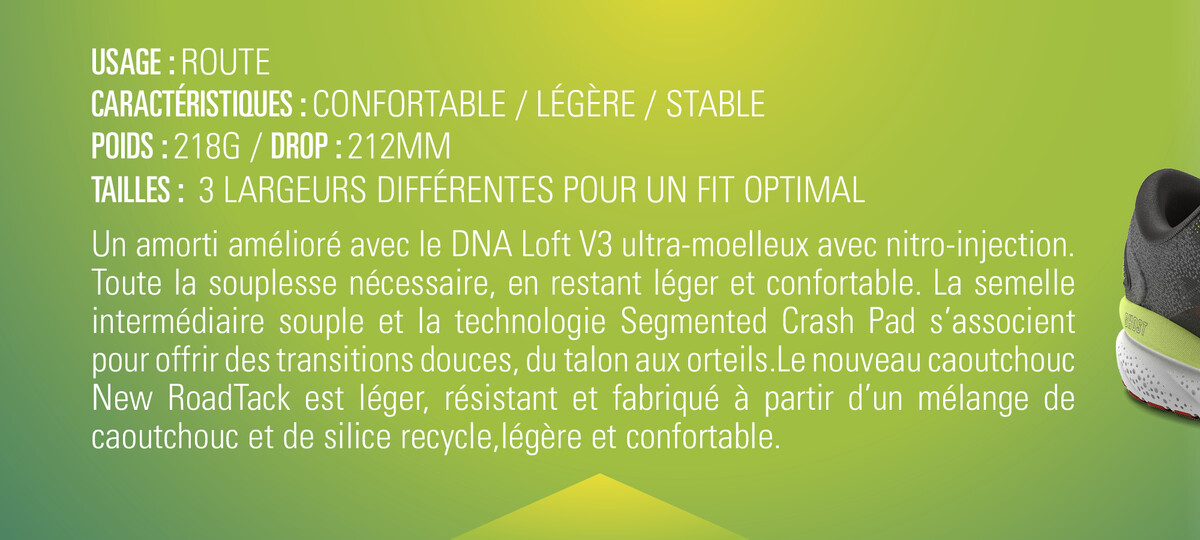 USAGE : ROUTE
CARACTÉRISTIQUES : CONFORTABLE / LÉGÈRE / STABLE
POIDS : 218G / DROP : 212MM
TAILLES : 3 LARGEURS DIFFÉRENTES POUR UN FIT OPTIMAL

Un amorti amélioré avec le DNA Loft V3 ultra-moelleux avec nitro-injection. Toute la souplesse nécessaire, en restant léger et confortable. La semelle intermédiaire souple et la technologie Segmented Crash Pad s'associent pour offrir des transitions douces, du talon aux orteils.Le nouveau caoutchouc New RoadTack est léger, résistant et fabriqué à partir d'un mélange de caoutchouc et de silice recycle,légère et confortable.